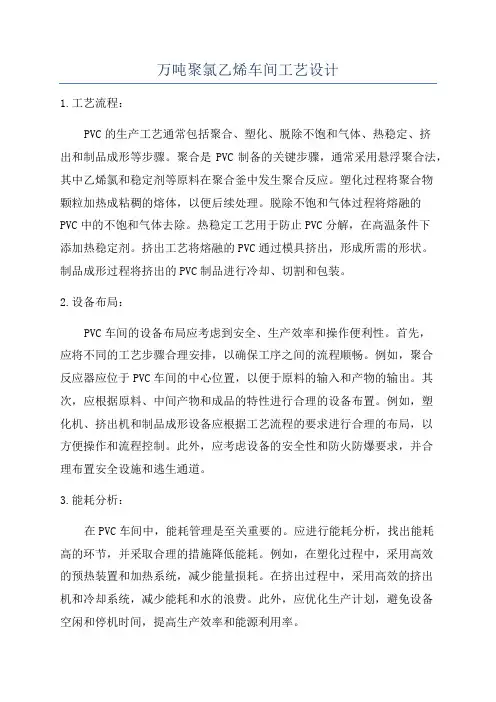 万吨聚氯乙烯车间工艺设计

1.工艺流程：

PVC的生产工艺通常包括聚合、塑化、脱除不饱和气体、热稳定、挤出和制品成形等步骤。聚合是PVC制备的关键步骤，通常采用悬浮聚合法，其中乙烯氯和稳定剂等原料在聚合釜中发生聚合反应。塑化过程将聚合物颗粒加热成粘稠的熔体，以便后续处理。脱除不饱和气体过程将熔融的PVC中的不饱和气体去除。热稳定工艺用于防止PVC分解，在高温条件下添加热稳定剂。挤出工艺将熔融的PVC通过模具挤出，形成所需的形状。制品成形过程将挤出的PVC制品进行冷却、切割和包装。

2.设备布局：

PVC车间的设备布局应考虑到安全、生产效率和操作便利性。首先，应将不同的工艺步骤合理安排，以确保工序之间的流程顺畅。例如，聚合反应器应位于PVC车间的中心位置，以便于原料的输入和产物的输出。其次，应根据原料、中间产物和成品的特性进行合理的设备布置。例如，塑化机、挤出机和制品成形设备应根据工艺流程的要求进行合理的布局，以方便操作和流程控制。此外，应考虑设备的安全性和防火防爆要求，并合理布置安全设施和逃生通道。

3.能耗分析：

在PVC车间中，能耗管理是至关重要的。应进行能耗分析，找出能耗高的环节，并采取合理的措施降低能耗。例如，在塑化过程中，采用高效的预热装置和加热系统，减少能量损耗。在挤出过程中，采用高效的挤出机和冷却系统，减少能耗和水的浪费。此外，应优化生产计划，避免设备空闲和停机时间，提高生产效率和能源利用率。